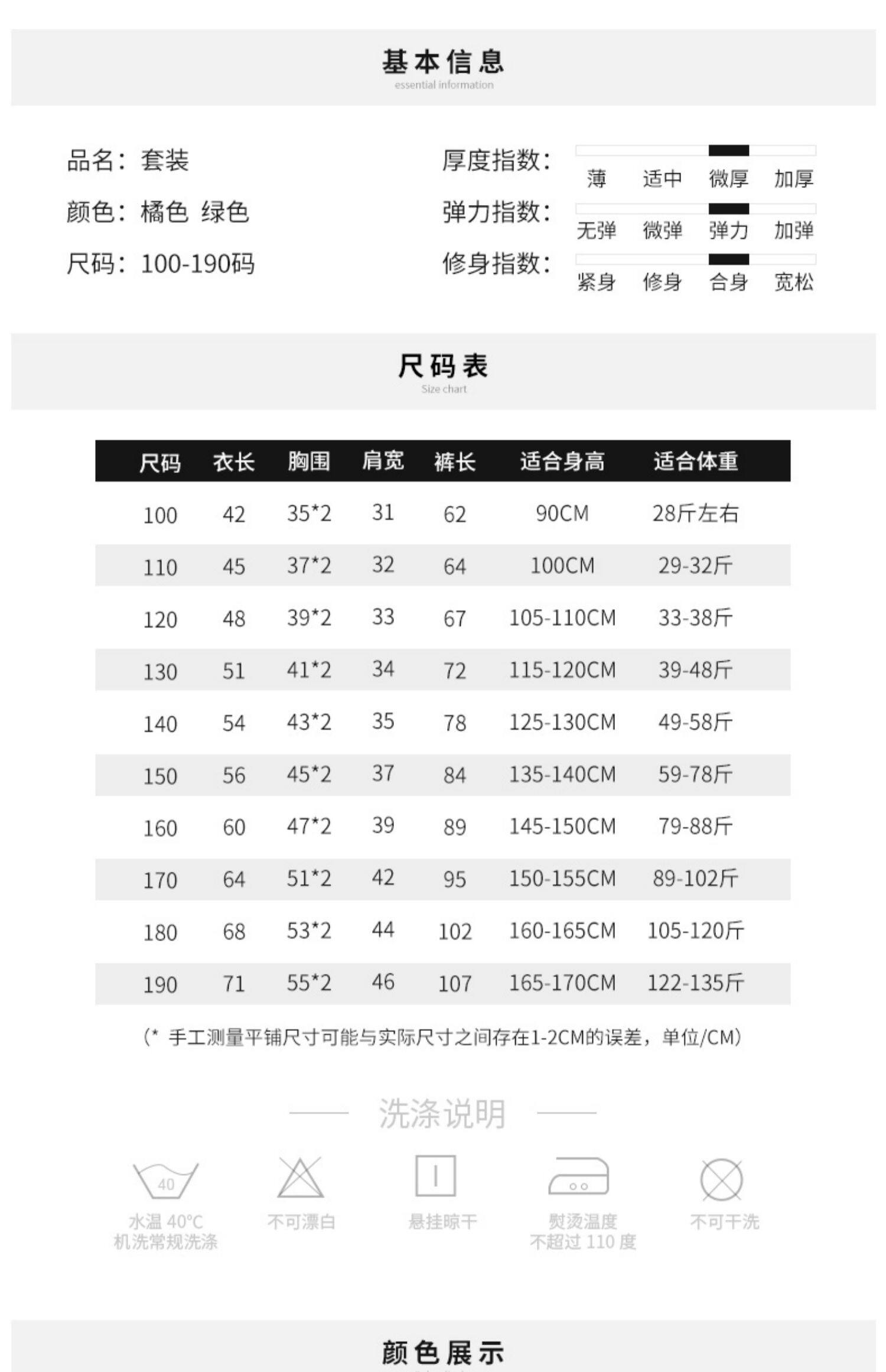 基本信息
essential information

品名：套装
颜色：橘色 绿色
尺码：100-190码

厚度指数：
薄 适中 微厚 加厚
弹力指数：
无弹 微弹 弹力 加弹
修身指数：
紧身 修身 合身 宽松

尺码表
Size chart

| 尺码 | 衣长 | 胸围 | 肩宽 | 裤长 | 适合身高 | 适合体重 |
|---|---|---|---|---|---|---|
| 100 | 42 | 35*2 | 31 | 62 | 90CM | 28斤左右 |
| 110 | 45 | 37*2 | 32 | 64 | 100CM | 29-32斤 |
| 120 | 48 | 39*2 | 33 | 67 | 105-110CM | 33-38斤 |
| 130 | 51 | 41*2 | 34 | 72 | 115-120CM | 39-48斤 |
| 140 | 54 | 43*2 | 35 | 78 | 125-130CM | 49-58斤 |
| 150 | 56 | 45*2 | 37 | 84 | 135-140CM | 59-78斤 |
| 160 | 60 | 47*2 | 39 | 89 | 145-150CM | 79-88斤 |
| 170 | 64 | 51*2 | 42 | 95 | 150-155CM | 89-102斤 |
| 180 | 68 | 53*2 | 44 | 102 | 160-165CM | 105-120斤 |
| 190 | 71 | 55*2 | 46 | 107 | 165-170CM | 122-135斤 |

（* 手工测量平铺尺寸可能与实际尺寸之间存在1-2CM的误差，单位/CM）

洗涤说明

40
水温 40°C
机洗常规洗涤

不可漂白

悬挂晾干

熨烫温度
不超过 110 度

不可干洗

颜色展示